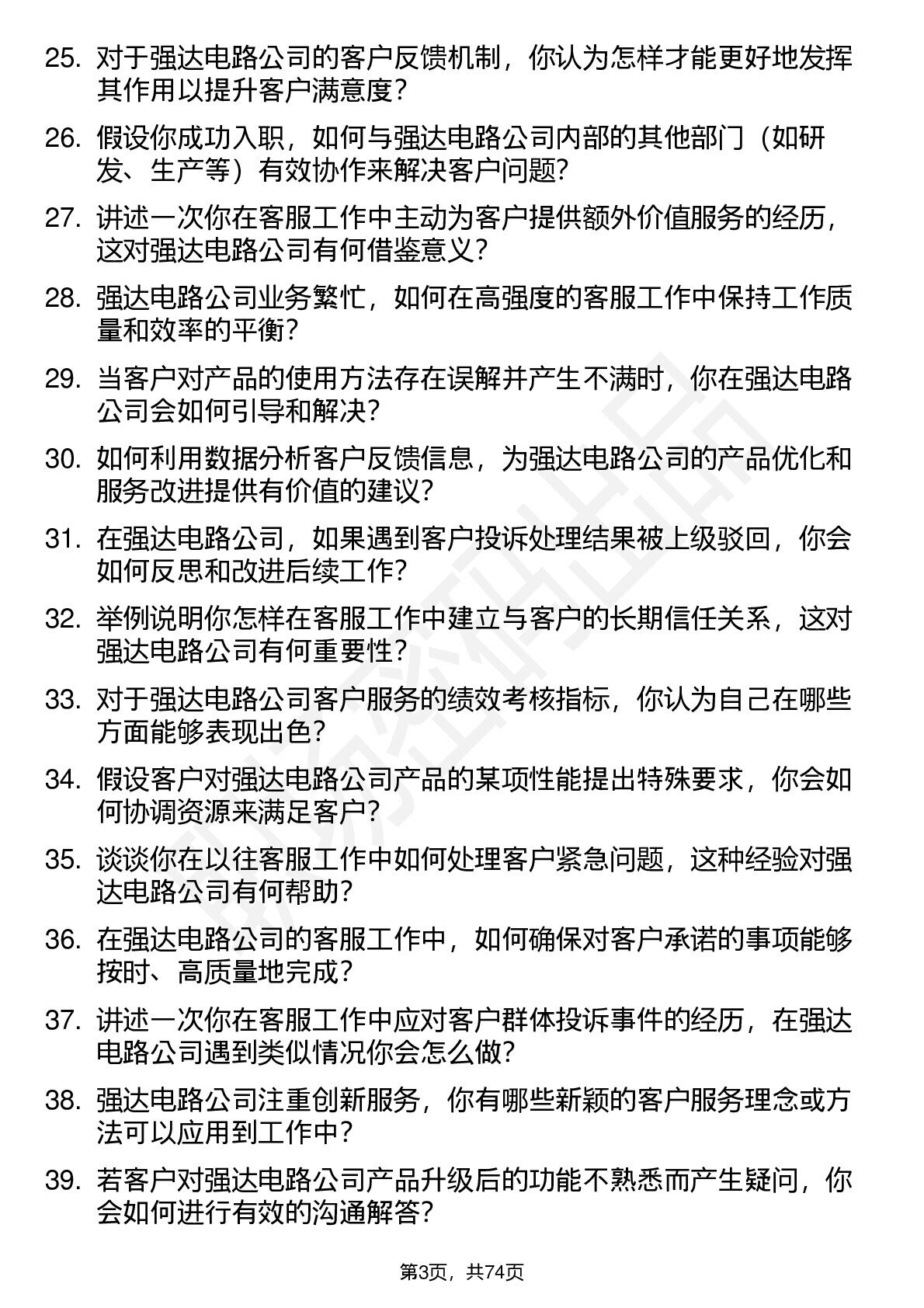 25. 对于强达电路公司的客户反馈机制，你认为怎样才能更好地发挥其作用以提升客户满意度？

26. 假设你成功入职，如何与强达电路公司内部的其他部门（如研发、生产等）有效协作来解决客户问题？

27. 讲述一次你在客服工作中主动为客户提供额外价值服务的经历，这对强达电路公司有何借鉴意义？

28. 强达电路公司业务繁忙，如何在高强度的客服工作中保持工作质量和效率的平衡？

29. 当客户对产品的使用方法存在误解并产生不满时，你在强达电路公司会如何引导和解决？

30. 如何利用数据分析客户反馈信息，为强达电路公司的产品优化和服务改进提供有价值的建议？

31. 在强达电路公司，如果遇到客户投诉处理结果被上级驳回，你会如何反思和改进后续工作？

32. 举例说明你怎样在客服工作中建立与客户的长期信任关系，这对强达电路公司有何重要性？

33. 对于强达电路公司客户服务的绩效考核指标，你认为自己在哪些方面能够表现出色？

34. 假设客户对强达电路公司产品的某项性能提出特殊要求，你会如何协调资源来满足客户？

35. 谈谈你在以往客服工作中如何处理客户紧急问题，这种经验对强达电路公司有何帮助？

36. 在强达电路公司的客服工作中，如何确保对客户承诺的事项能够按时、高质量地完成？

37. 讲述一次你在客服工作中应对客户群体投诉事件的经历，在强达电路公司遇到类似情况你会怎么做？

38. 强达电路公司注重创新服务，你有哪些新颖的客户服务理念或方法可以应用到工作中？

39. 若客户对强达电路公司产品升级后的功能不熟悉而产生疑问，你会如何进行有效的沟通解答？

第3页，共74页